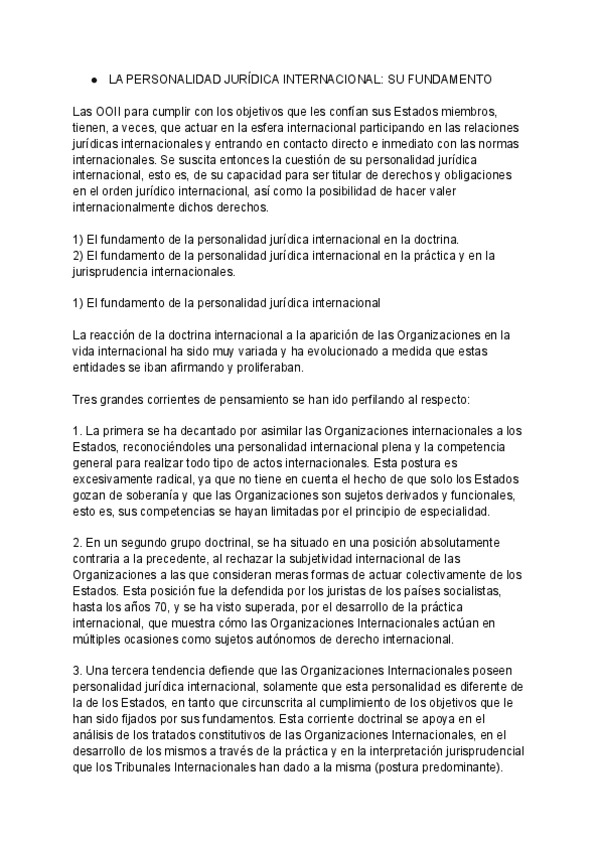 ● LA PERSONALIDAD JURÍDICA INTERNACIONAL: SU FUNDAMENTO

Las OOII para cumplir con los objetivos que les confían sus Estados miembros, tienen, a veces, que actuar en la esfera internacional participando en las relaciones jurídicas internacionales y entrando en contacto directo e inmediato con las normas internacionales. Se suscita entonces la cuestión de su personalidad jurídica internacional, esto es, de su capacidad para ser titular de derechos y obligaciones en el orden jurídico internacional, así como la posibilidad de hacer valer internacionalmente dichos derechos.

1) El fundamento de la personalidad jurídica internacional en la doctrina.
2) El fundamento de la personalidad jurídica internacional en la práctica y en la jurisprudencia internacionales.

1) El fundamento de la personalidad jurídica internacional

La reacción de la doctrina internacional a la aparición de las Organizaciones en la vida internacional ha sido muy variada y ha evolucionado a medida que estas entidades se iban afirmando y proliferaban.

Tres grandes corrientes de pensamiento se han ido perfilando al respecto:

1. La primera se ha decantado por asimilar las Organizaciones internacionales a los Estados, reconociéndoles una personalidad internacional plena y la competencia general para realizar todo tipo de actos internacionales. Esta postura es excesivamente radical, ya que no tiene en cuenta el hecho de que solo los Estados gozan de soberanía y que las Organizaciones son sujetos derivados y funcionales, esto es, sus competencias se hayan limitadas por el principio de especialidad.

2. En un segundo grupo doctrinal, se ha situado en una posición absolutamente contraria a la precedente, al rechazar la subjetividad internacional de las Organizaciones a las que consideran meras formas de actuar colectivamente de los Estados. Esta posición fue la defendida por los juristas de los países socialistas, hasta los años 70, y se ha visto superada, por el desarrollo de la práctica internacional, que muestra cómo las Organizaciones Internacionales actúan en múltiples ocasiones como sujetos autónomos de derecho internacional.

3. Una tercera tendencia defiende que las Organizaciones Internacionales poseen personalidad jurídica internacional, solamente que esta personalidad es diferente de la de los Estados, en tanto que circunscrita al cumplimiento de los objetivos que le han sido fijados por sus fundamentos. Esta corriente doctrinal se apoya en el análisis de los tratados constitutivos de las Organizaciones Internacionales, en el desarrollo de los mismos a través de la práctica y en la interpretación jurisprudencial que los Tribunales Internacionales han dado a la misma (postura predominante).